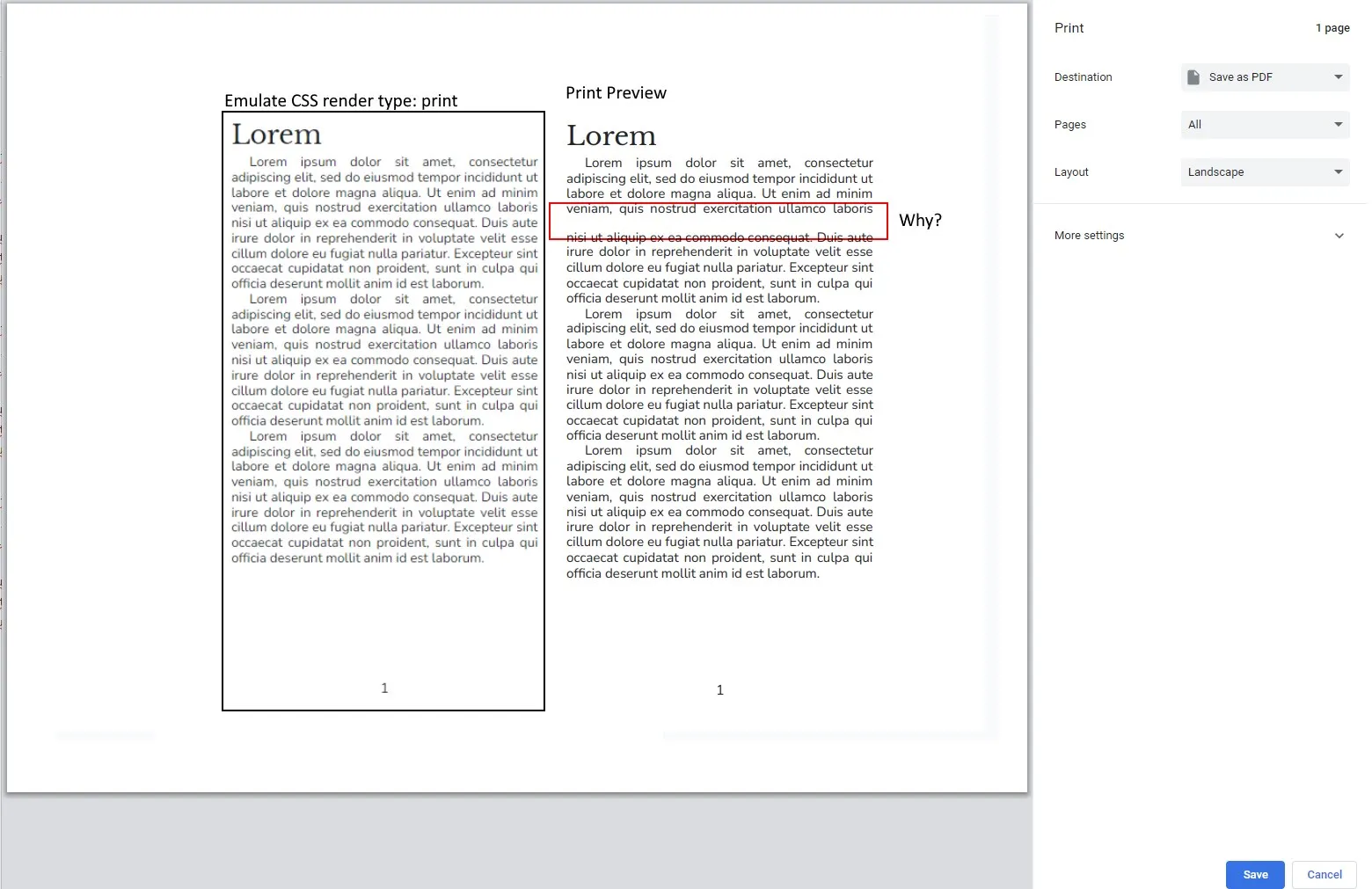 Emulate CSS render type: print

Lorem

Lorem ipsum dolor sit amet, consectetur adipiscing elit, sed do eiusmod tempor incididunt ut labore et dolore magna aliqua. Ut enim ad minim veniam, quis nostrud exercitation ullamco laboris nisi ut aliquip ex ea commodo consequat. Duis aute irure dolor in reprehenderit in voluptate velit esse cillum dolore eu fugiat nulla pariatur. Excepteur sint occaecat cupidatat non proident, sunt in culpa qui officia deserunt mollit anim id est laborum.
Lorem ipsum dolor sit amet, consectetur adipiscing elit, sed do eiusmod tempor incididunt ut labore et dolore magna aliqua. Ut enim ad minim veniam, quis nostrud exercitation ullamco laboris nisi ut aliquip ex ea commodo consequat. Duis aute irure dolor in reprehenderit in voluptate velit esse cillum dolore eu fugiat nulla pariatur. Excepteur sint occaecat cupidatat non proident, sunt in culpa qui officia deserunt mollit anim id est laborum.
Lorem ipsum dolor sit amet, consectetur adipiscing elit, sed do eiusmod tempor incididunt ut labore et dolore magna aliqua. Ut enim ad minim veniam, quis nostrud exercitation ullamco laboris nisi ut aliquip ex ea commodo consequat. Duis aute irure dolor in reprehenderit in voluptate velit esse cillum dolore eu fugiat nulla pariatur. Excepteur sint occaecat cupidatat non proident, sunt in culpa qui officia deserunt mollit anim id est laborum.

1

Print Preview

Lorem

Lorem ipsum dolor sit amet, consectetur adipiscing elit, sed do eiusmod tempor incididunt ut labore et dolore magna aliqua. Ut enim ad minim veniam, quis nostrud exercitation ullamco laboris

nisi ut aliquip ex ea commodo consequat. Duis aute irure dolor in reprehenderit in voluptate velit esse cillum dolore eu fugiat nulla pariatur. Excepteur sint occaecat cupidatat non proident, sunt in culpa qui officia deserunt mollit anim id est laborum.
Lorem ipsum dolor sit amet, consectetur adipiscing elit, sed do eiusmod tempor incididunt ut labore et dolore magna aliqua. Ut enim ad minim veniam, quis nostrud exercitation ullamco laboris nisi ut aliquip ex ea commodo consequat. Duis aute irure dolor in reprehenderit in voluptate velit esse cillum dolore eu fugiat nulla pariatur. Excepteur sint occaecat cupidatat non proident, sunt in culpa qui officia deserunt mollit anim id est laborum.
Lorem ipsum dolor sit amet, consectetur adipiscing elit, sed do eiusmod tempor incididunt ut labore et dolore magna aliqua. Ut enim ad minim veniam, quis nostrud exercitation ullamco laboris nisi ut aliquip ex ea commodo consequat. Duis aute irure dolor in reprehenderit in voluptate velit esse cillum dolore eu fugiat nulla pariatur. Excepteur sint occaecat cupidatat non proident, sunt in culpa qui officia deserunt mollit anim id est laborum.

1

Why?

Print
1 page

Destination
Save as PDF

Pages
All

Layout
Landscape

More settings

Save
Cancel